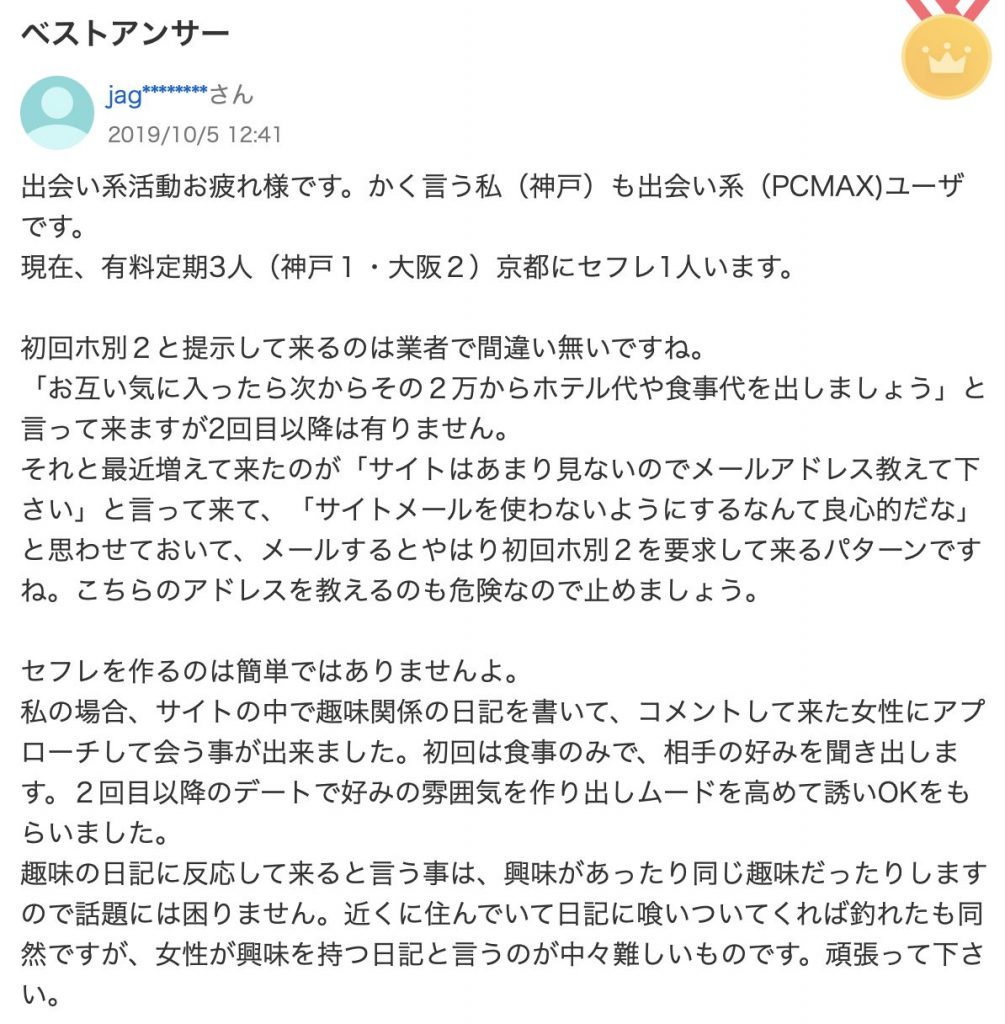 ベストアンサー

jag********さん
2019/10/5 12:41

出会い系活動お疲れ様です。かく言う私（神戸）も出会い系（PCMAX)ユーザです。
現在、有料定期3人（神戸１・大阪２）京都にセフレ1人います。

初回ホ別２と提示して来るのは業者で間違い無いですね。
「お互い気に入ったら次からその２万からホテル代や食事代を出しましょう」と言って来ますが2回目以降は有りません。
それと最近増えて来たのが「サイトはあまり見ないのでメールアドレス教えて下さい」と言って来て、「サイトメールを使わないようにするなんて良心的だな」と思わせておいて、メールするとやはり初回ホ別２を要求して来るパターンですね。こちらのアドレスを教えるのも危険なので止めましょう。

セフレを作るのは簡単ではありませんよ。
私の場合、サイトの中で趣味関係の日記を書いて、コメントして来た女性にアプローチして会う事が出来ました。初回は食事のみで、相手の好みを聞き出します。２回目以降のデートで好みの雰囲気を作り出しムードを高めて誘いOKをもらいました。
趣味の日記に反応して来ると言う事は、興味があったり同じ趣味だったりしますので話題には困りません。近くに住んでいて日記に喰いついてくれば釣れたも同然ですが、女性が興味を持つ日記と言うのが中々難しいものです。頑張って下さい。